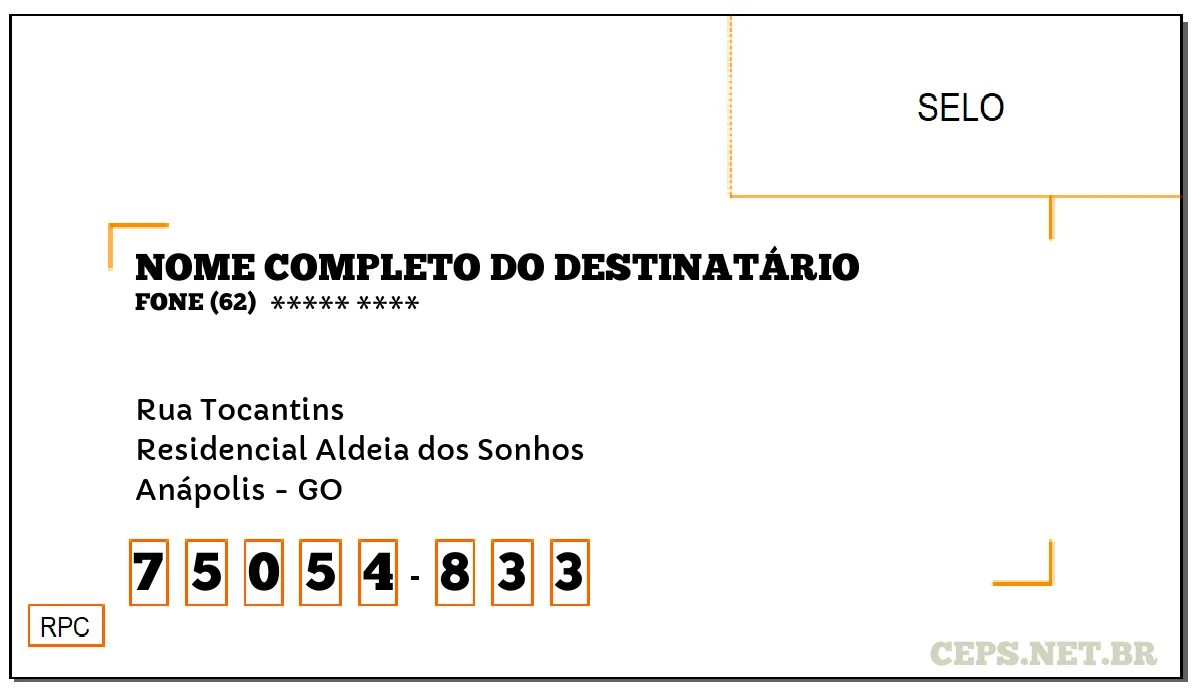 SELO

NOME COMPLETO DO DESTINATÁRIO
FONE (62) ***** ****

Rua Tocantins
Residencial Aldeia dos Sonhos
Anápolis - GO

7 5 0 5 4 - 8 3 3

RPC

CEPS.NET.BR